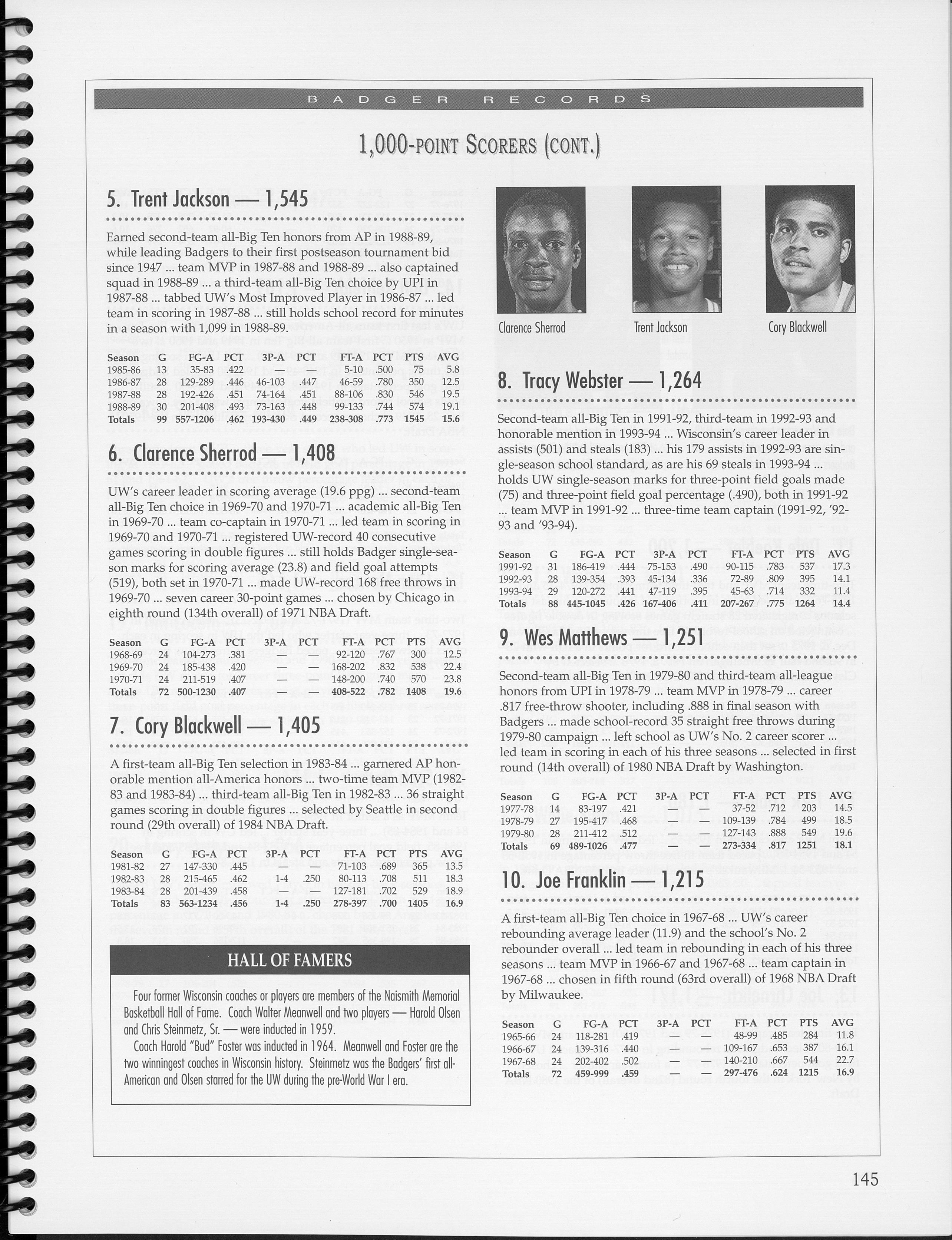 BADGER RECORDS

1,000-POINT SCORERS (CONT.)

5. Trent Jackson — 1,545

Earned second-team all-Big Ten honors from AP in 1988-89, while leading Badgers to their first postseason tournament bid since 1947 ... team MVP in 1987-88 and 1988-89 ... also captained squad in 1988-89 ... a third-team all-Big Ten choice by UPI in 1987-88 ... tabbed UW's Most Improved Player in 1986-87 ... led team in scoring in 1987-88 ... still holds school record for minutes in a season with 1,099 in 1988-89.

| Season | G | FG-A | PCT | 3P-A | PCT | FT-A | PCT | PTS | AVG |
|---|---|---|---|---|---|---|---|---|---|
| 1985-86 | 13 | 35-83 | .422 | — | — | 5-10 | .500 | 75 | 5.8 |
| 1986-87 | 28 | 129-289 | .446 | 46-103 | .447 | 46-59 | .780 | 350 | 12.5 |
| 1987-88 | 28 | 192-426 | .451 | 74-164 | .451 | 88-106 | .830 | 546 | 19.5 |
| 1988-89 | 30 | 201-408 | .493 | 73-163 | .448 | 99-133 | .744 | 574 | 19.1 |
| Totals | 99 | 557-1206 | .462 | 193-430 | .449 | 238-308 | .773 | 1545 | 15.6 |

6. Clarence Sherrod — 1,408

UW's career leader in scoring average (19.6 ppg) ... second-team all-Big Ten choice in 1969-70 and 1970-71 ... academic all-Big Ten in 1969-70 ... team co-captain in 1970-71 ... led team in scoring in 1969-70 and 1970-71 ... registered UW-record 40 consecutive games scoring in double figures ... still holds Badger single-season marks for scoring average (23.8) and field goal attempts (519), both set in 1970-71 ... made UW-record 168 free throws in 1969-70 ... seven career 30-point games ... chosen by Chicago in eighth round (134th overall) of 1971 NBA Draft.

| Season | G | FG-A | PCT | 3P-A | PCT | FT-A | PCT | PTS | AVG |
|---|---|---|---|---|---|---|---|---|---|
| 1968-69 | 24 | 104-273 | .381 | — | — | 92-120 | .767 | 300 | 12.5 |
| 1969-70 | 24 | 185-438 | .420 | — | — | 168-202 | .832 | 538 | 22.4 |
| 1970-71 | 24 | 211-519 | .407 | — | — | 148-200 | .740 | 570 | 23.8 |
| Totals | 72 | 500-1230 | .407 | — | — | 408-522 | .782 | 1408 | 19.6 |

7. Cory Blackwell — 1,405

A first-team all-Big Ten selection in 1983-84 ... garnered AP honorable mention all-America honors ... two-time team MVP (1982-83 and 1983-84) ... third-team all-Big Ten in 1982-83 ... 36 straight games scoring in double figures ... selected by Seattle in second round (29th overall) of 1984 NBA Draft.

| Season | G | FG-A | PCT | 3P-A | PCT | FT-A | PCT | PTS | AVG |
|---|---|---|---|---|---|---|---|---|---|
| 1981-82 | 27 | 147-330 | .445 | — | — | 71-103 | .689 | 365 | 13.5 |
| 1982-83 | 28 | 215-465 | .462 | 1-4 | .250 | 80-113 | .708 | 511 | 18.3 |
| 1983-84 | 28 | 201-439 | .458 | — | — | 127-181 | .702 | 529 | 18.9 |
| Totals | 83 | 563-1234 | .456 | 1-4 | .250 | 278-397 | .700 | 1405 | 16.9 |

HALL OF FAMERS

Four former Wisconsin coaches or players are members of the Naismith Memorial Basketball Hall of Fame. Coach Walter Meanwell and two players — Harold Olsen and Chris Steinmetz, Sr. — were inducted in 1959.

Coach Harold "Bud" Foster was inducted in 1964. Meanwell and Foster are the two winningest coaches in Wisconsin history. Steinmetz was the Badgers' first all-American and Olsen starred for the UW during the pre-World War I era.

Clarence Sherrod

Trent Jackson

Cory Blackwell

8. Tracy Webster — 1,264

Second-team all-Big Ten in 1991-92, third-team in 1992-93 and honorable mention in 1993-94 ... Wisconsin's career leader in assists (501) and steals (183) ... his 179 assists in 1992-93 are single-season school standard, as are his 69 steals in 1993-94 ... holds UW single-season marks for three-point field goals made (75) and three-point field goal percentage (.490), both in 1991-92 ... team MVP in 1991-92 ... three-time team captain (1991-92, '92-93 and '93-94).

| Season | G | FG-A | PCT | 3P-A | PCT | FT-A | PCT | PTS | AVG |
|---|---|---|---|---|---|---|---|---|---|
| 1991-92 | 31 | 186-419 | .444 | 75-153 | .490 | 90-115 | .783 | 537 | 17.3 |
| 1992-93 | 28 | 139-354 | .393 | 45-134 | .336 | 72-89 | .809 | 395 | 14.1 |
| 1993-94 | 29 | 120-272 | .441 | 47-119 | .395 | 45-63 | .714 | 332 | 11.4 |
| Totals | 88 | 445-1045 | .426 | 167-406 | .411 | 207-267 | .775 | 1264 | 14.4 |

9. Wes Matthews — 1,251

Second-team all-Big Ten in 1979-80 and third-team all-league honors from UPI in 1978-79 ... team MVP in 1978-79 ... career .817 free-throw shooter, including .888 in final season with Badgers ... made school-record 35 straight free throws during 1979-80 campaign ... left school as UW's No. 2 career scorer ... led team in scoring in each of his three seasons ... selected in first round (14th overall) of 1980 NBA Draft by Washington.

| Season | G | FG-A | PCT | 3P-A | PCT | FT-A | PCT | PTS | AVG |
|---|---|---|---|---|---|---|---|---|---|
| 1977-78 | 14 | 83-197 | .421 | — | — | 37-52 | .712 | 203 | 14.5 |
| 1978-79 | 27 | 195-417 | .468 | — | — | 109-139 | .784 | 499 | 18.5 |
| 1979-80 | 28 | 211-412 | .512 | — | — | 127-143 | .888 | 549 | 19.6 |
| Totals | 69 | 489-1026 | .477 | — | — | 273-334 | .817 | 1251 | 18.1 |

10. Joe Franklin — 1,215

A first-team all-Big Ten choice in 1967-68 ... UW's career rebounding average leader (11.9) and the school's No. 2 rebounder overall ... led team in rebounding in each of his three seasons ... team MVP in 1966-67 and 1967-68 ... team captain in 1967-68 ... chosen in fifth round (63rd overall) of 1968 NBA Draft by Milwaukee.

| Season | G | FG-A | PCT | 3P-A | PCT | FT-A | PCT | PTS | AVG |
|---|---|---|---|---|---|---|---|---|---|
| 1965-66 | 24 | 118-281 | .419 | — | — | 48-99 | .485 | 284 | 11.8 |
| 1966-67 | 24 | 139-316 | .440 | — | — | 109-167 | .653 | 387 | 16.1 |
| 1967-68 | 24 | 202-402 | .502 | — | — | 140-210 | .667 | 544 | 22.7 |
| Totals | 72 | 459-999 | .459 | — | — | 297-476 | .624 | 1215 | 16.9 |

145